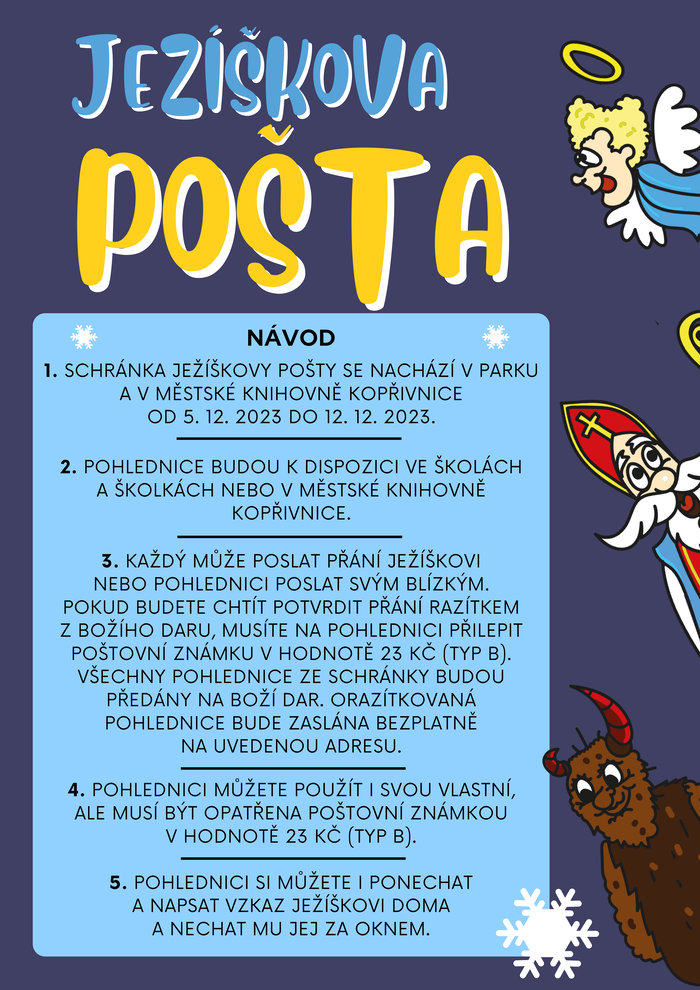 JEŽÍŠKOVA POŠTA

NÁVOD

1. SCHRÁNKA JEŽÍŠKOVY POŠTY SE NACHÁZÍ V PARKU A V MĚSTSKÉ KNIHOVNĚ KOPŘIVNICE OD 5. 12. 2023 DO 12. 12. 2023.

2. POHLEDNICE BUDOU K DISPOZICI VE ŠKOLÁCH A ŠKOLKÁCH NEBO V MĚSTSKÉ KNIHOVNĚ KOPŘIVNICE.

3. KAŽDÝ MŮŽE POSLAT PŘÁNÍ JEŽÍŠKOVI NEBO POHLEDNICI POSLAT SVÝM BLÍZKÝM. POKUD BUDETE CHTÍT POTVRDIT PŘÁNÍ RAZÍTKEM Z BOŽÍHO DARU, MUSÍTE NA POHLEDNICI PŘILEPIT POŠTOVNÍ ZNÁMKU V HODNOTĚ 23 KČ (TYP B). VŠECHNY POHLEDNICE ZE SCHRÁNKY BUDOU PŘEDÁNY NA BOŽÍ DAR. ORAZÍTKOVANÁ POHLEDNICE BUDE ZASLÁNA BEZPLATNĚ NA UVEDENOU ADRESU.

4. POHLEDNICI MŮŽETE POUŽÍT I SVOU VLASTNÍ, ALE MUSÍ BÝT OPATŘENA POŠTOVNÍ ZNÁMKOU V HODNOTĚ 23 KČ (TYP B).

5. POHLEDNICI SI MŮŽETE I PONECHAT A NAPSAT VZKAZ JEŽÍŠKOVI DOMA A NECHAT MU JEJ ZA OKNEM.